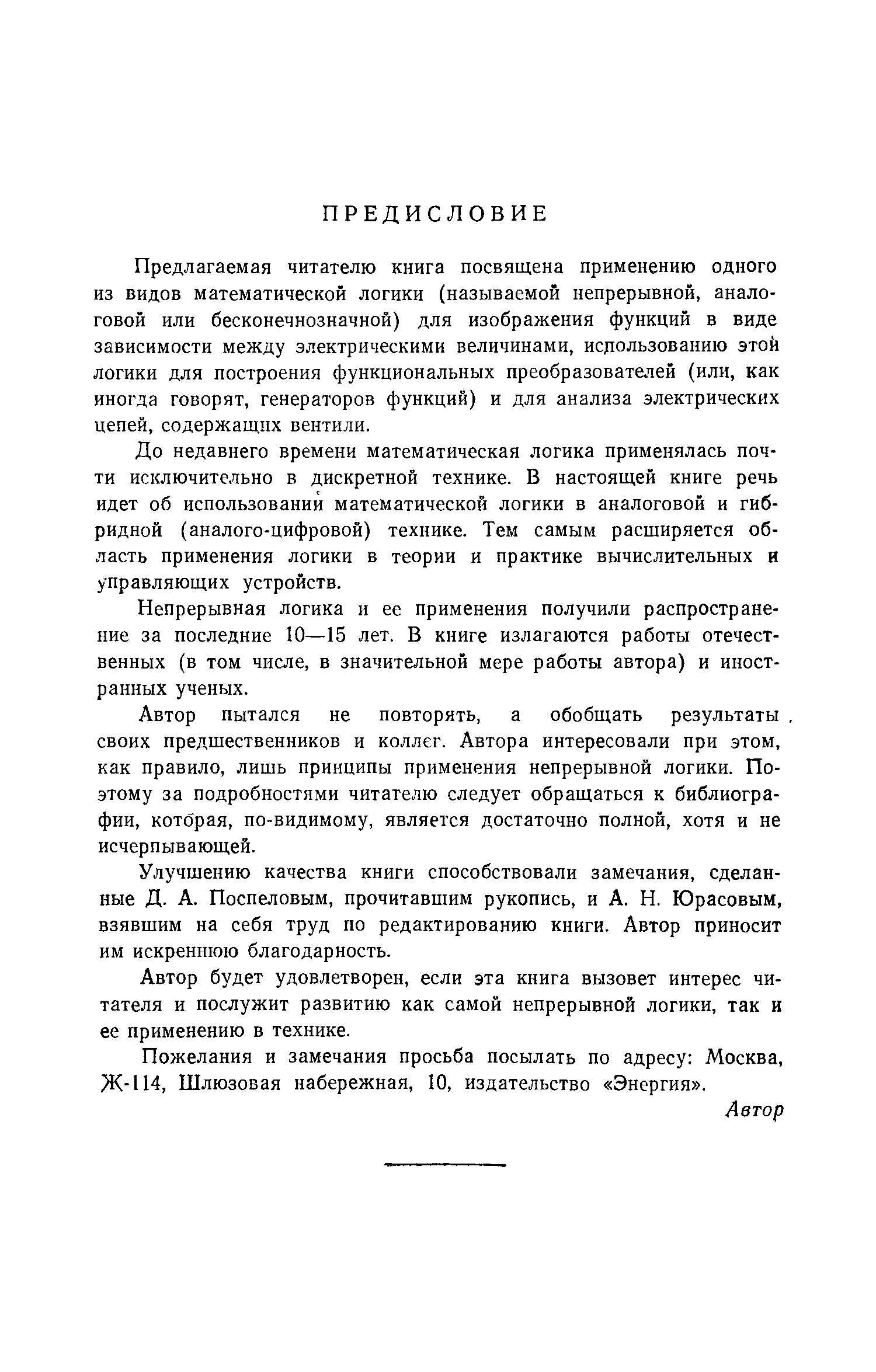 ПРЕДИСЛОВИЕ

Предлагаемая читателю книга посвящена применению одного из видов математической логики (называемой непрерывной, аналоговой или бесконечнозначной) для изображения функций в виде зависимости между электрическими величинами, использованию этой логики для построения функциональных преобразователей (или, как иногда говорят, генераторов функций) и для анализа электрических цепей, содержащих вентили.

До недавнего времени математическая логика применялась почти исключительно в дискретной технике. В настоящей книге речь идет об использовании математической логики в аналоговой и гибридной (аналого-цифровой) технике. Тем самым расширяется область применения логики в теории и практике вычислительных и управляющих устройств.

Непрерывная логика и ее применения получили распространение за последние 10—15 лет. В книге излагаются работы отечественных (в том числе, в значительной мере работы автора) и иностранных ученых.

Автор пытался не повторять, а обобщать результаты своих предшественников и коллег. Автора интересовали при этом, как правило, лишь принципы применения непрерывной логики. Поэтому за подробностями читателю следует обращаться к библиографии, которая, по-видимому, является достаточно полной, хотя и не исчерпывающей.

Улучшению качества книги способствовали замечания, сделанные Д. А. Поспеловым, прочитавшим рукопись, и А. Н. Юрасовым, взявшим на себя труд по редактированию книги. Автор приносит им искреннюю благодарность.

Автор будет удовлетворен, если эта книга вызовет интерес читателя и послужит развитию как самой непрерывной логики, так и ее применению в технике.

Пожелания и замечания просьба посылать по адресу: Москва, Ж-114, Шлюзовая набережная, 10, издательство «Энергия».

Автор